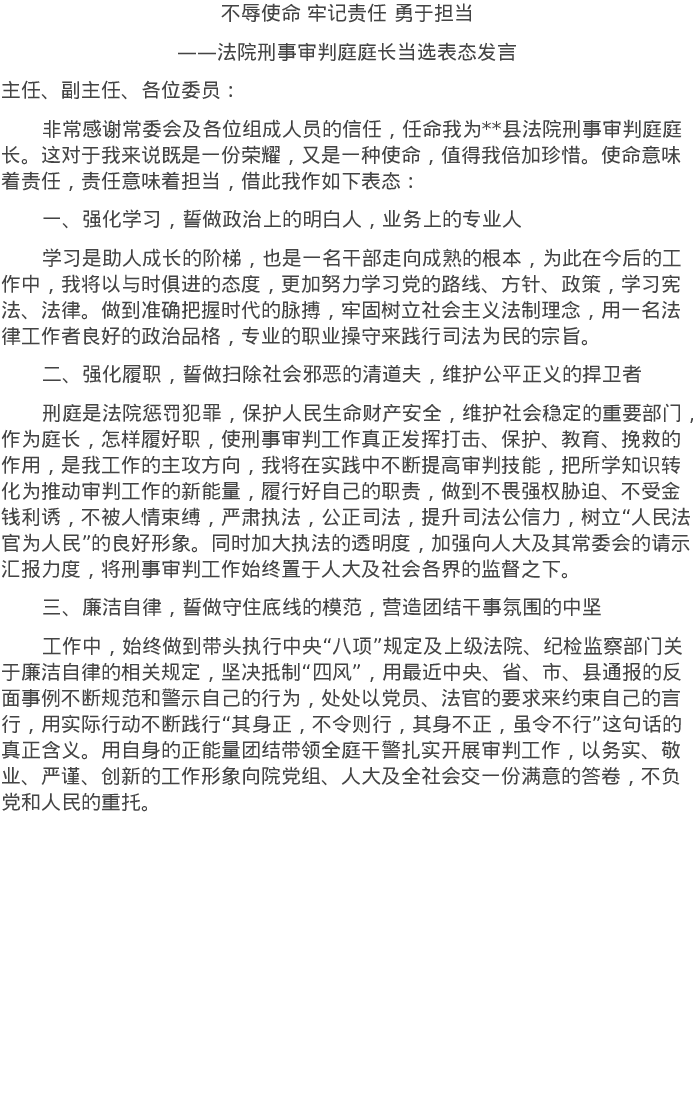 不辱使命 牢记责任 勇于担当

——法院刑事审判庭庭长当选表态发言

主任、副主任、各位委员：

非常感谢常委会及各位组成人员的信任，任命我为**县法院刑事审判庭庭长。这对于我来说既是一份荣耀，又是一种使命，值得我倍加珍惜。使命意味着责任，责任意味着担当，借此我作如下表态：

一、强化学习，誓做政治上的明白人，业务上的专业人

学习是助人成长的阶梯，也是一名干部走向成熟的根本，为此在今后的工作中，我将以与时俱进的态度，更加努力学习党的路线、方针、政策，学习宪法、法律。做到准确把握时代的脉搏，牢固树立社会主义法制理念，用一名法律工作者良好的政治品格，专业的职业操守来践行司法为民的宗旨。

二、强化履职，誓做扫除社会邪恶的清道夫，维护公平正义的捍卫者

刑庭是法院惩罚犯罪，保护人民生命财产安全，维护社会稳定的重要部门，作为庭长，怎样履好职，使刑事审判工作真正发挥打击、保护、教育、挽救的作用，是我工作的主攻方向，我将在实践中不断提高审判技能，把所学知识转化为推动审判工作的新能量，履行好自己的职责，做到不畏强权胁迫、不受金钱利诱，不被人情束缚，严肃执法，公正司法，提升司法公信力，树立“人民法官为人民”的良好形象。同时加大执法的透明度，加强向人大及其常委会的请示汇报力度，将刑事审判工作始终置于人大及社会各界的监督之下。

三、廉洁自律，誓做守住底线的模范，营造团结干事氛围的中坚

工作中，始终做到带头执行中央“八项”规定及上级法院、纪检监察部门关于廉洁自律的相关规定，坚决抵制“四风”，用最近中央、省、市、县通报的反面事例不断规范和警示自己的行为，处处以党员、法官的要求来约束自己的言行，用实际行动不断践行“其身正，不令则行，其身不正，虽令不行”这句话的真正含义。用自身的正能量团结带领全庭干警扎实开展审判工作，以务实、敬业、严谨、创新的工作形象向院党组、人大及全社会交一份满意的答卷，不负党和人民的重托。